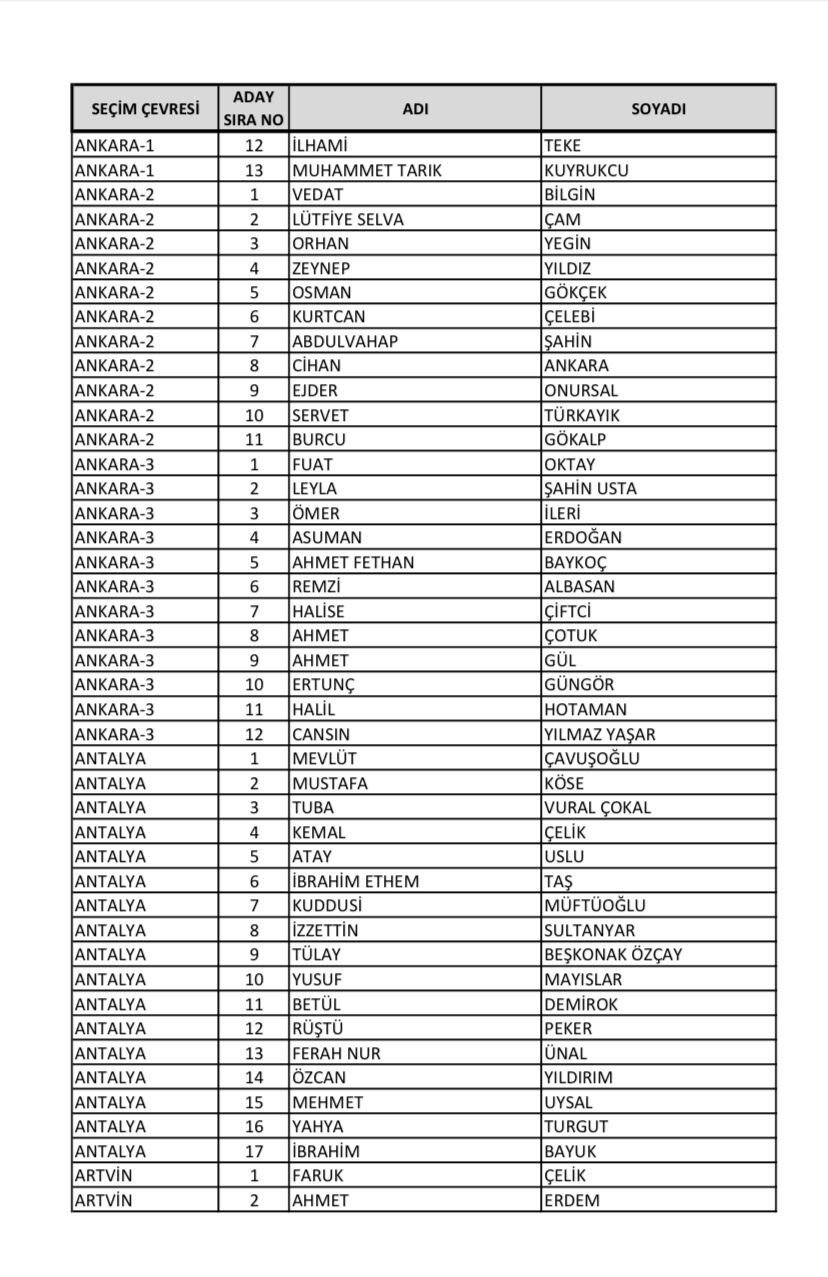 | SEÇİM ÇEVRESİ | ADAY SIRA NO | ADI | SOYADI |
|---|---|---|---|
| ANKARA-1 | 12 | İLHAMİ | TEKE |
| ANKARA-1 | 13 | MUHAMMET TARIK | KUYRUKCU |
| ANKARA-2 | 1 | VEDAT | BİLGİN |
| ANKARA-2 | 2 | LÜTFİYE SELVA | ÇAM |
| ANKARA-2 | 3 | ORHAN | YEGİN |
| ANKARA-2 | 4 | ZEYNEP | YILDIZ |
| ANKARA-2 | 5 | OSMAN | GÖKÇEK |
| ANKARA-2 | 6 | KURTCAN | ÇELEBİ |
| ANKARA-2 | 7 | ABDULVAHAP | ŞAHİN |
| ANKARA-2 | 8 | CİHAN | ANKARA |
| ANKARA-2 | 9 | EJDER | ONURSAL |
| ANKARA-2 | 10 | SERVET | TÜRKAYIK |
| ANKARA-2 | 11 | BURCU | GÖKALP |
| ANKARA-3 | 1 | FUAT | OKTAY |
| ANKARA-3 | 2 | LEYLA | ŞAHİN USTA |
| ANKARA-3 | 3 | ÖMER | İLERİ |
| ANKARA-3 | 4 | ASUMAN | ERDOĞAN |
| ANKARA-3 | 5 | AHMET FETHAN | BAYKOÇ |
| ANKARA-3 | 6 | REMZİ | ALBASAN |
| ANKARA-3 | 7 | HALİSE | ÇİFTCİ |
| ANKARA-3 | 8 | AHMET | ÇOTUK |
| ANKARA-3 | 9 | AHMET | GÜL |
| ANKARA-3 | 10 | ERTUNÇ | GÜNGÖR |
| ANKARA-3 | 11 | HALİL | HOTAMAN |
| ANKARA-3 | 12 | CANSIN | YILMAZ YAŞAR |
| ANTALYA | 1 | MEVLÜT | ÇAVUŞOĞLU |
| ANTALYA | 2 | MUSTAFA | KÖSE |
| ANTALYA | 3 | TUBA | VURAL ÇOKAL |
| ANTALYA | 4 | KEMAL | ÇELİK |
| ANTALYA | 5 | ATAY | USLU |
| ANTALYA | 6 | İBRAHİM ETHEM | TAŞ |
| ANTALYA | 7 | KUDDUSİ | MÜFTÜOĞLU |
| ANTALYA | 8 | İZZETTİN | SULTANYAR |
| ANTALYA | 9 | TÜLAY | BEŞKONAK ÖZÇAY |
| ANTALYA | 10 | YUSUF | MAYISLAR |
| ANTALYA | 11 | BETÜL | DEMİROK |
| ANTALYA | 12 | RÜŞTÜ | PEKER |
| ANTALYA | 13 | FERAH NUR | ÜNAL |
| ANTALYA | 14 | ÖZCAN | YILDIRIM |
| ANTALYA | 15 | MEHMET | UYSAL |
| ANTALYA | 16 | YAHYA | TURGUT |
| ANTALYA | 17 | İBRAHİM | BAYUK |
| ARTVİN | 1 | FARUK | ÇELİK |
| ARTVİN | 2 | AHMET | ERDEM |